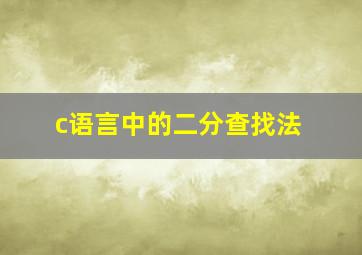 c语言中的二分查找法